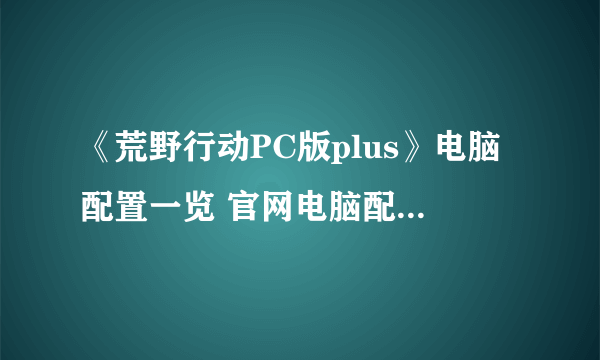 《荒野行动PC版plus》电脑配置一览 官网电脑配...